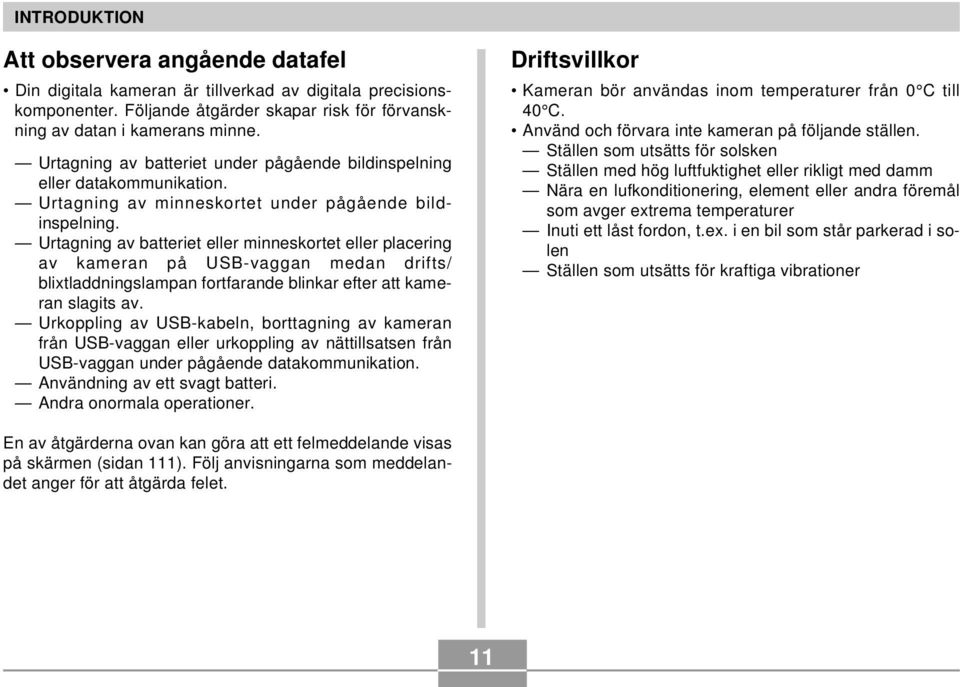 INTRODUKTION

Att observera angående datafel

• Din digitala kameran är tillverkad av digitala precisionskomponenter. Följande åtgärder skapar risk för förvanskning av datan i kamerans minne.

— Urtagning av batteriet under pågående bildinspelning eller datakommunikation.
— Urtagning av minneskortet under pågående bildinspelning.
— Urtagning av batteriet eller minneskortet eller placering av kameran på USB-vaggan medan drifts/blixtladdningslampan fortfarande blinkar efter att kameran slagits av.
— Urkoppling av USB-kabeln, borttagning av kameran från USB-vaggan eller urkoppling av nättillsatsen från USB-vaggan under pågående datakommunikation.
— Användning av ett svagt batteri.
— Andra onormala operationer.

En av åtgärderna ovan kan göra att ett felmeddelande visas på skärmen (sidan 111). Följ anvisningarna som meddelandet anger för att åtgärda felet.

Driftsvillkor

• Kameran bör användas inom temperaturer från 0°C till 40°C.
• Använd och förvara inte kameran på följande ställen.
— Ställen som utsätts för solsken
— Ställen med hög luftfuktighet eller rikligt med damm
— Nära en lufkonditionering, element eller andra föremål som avger extrema temperaturer
— Inuti ett låst fordon, t.ex. i en bil som står parkerad i solen
— Ställen som utsätts för kraftiga vibrationer

11